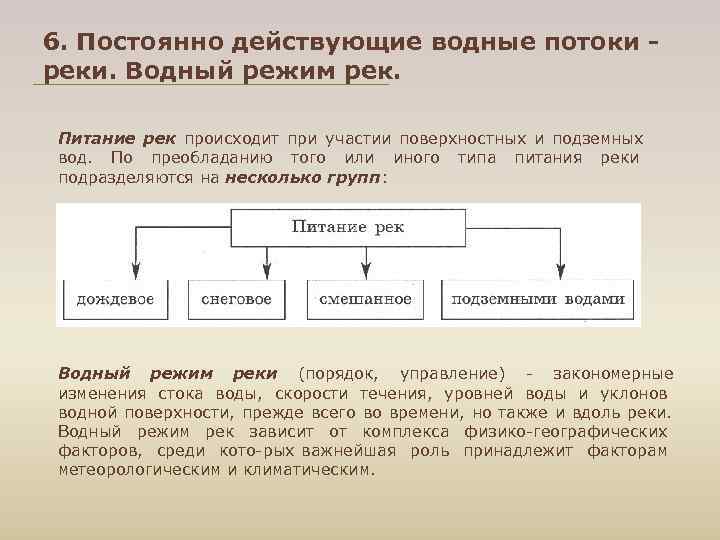 6. Постоянно действующие водные потоки - реки. Водный режим рек.

Питание рек происходит при участии поверхностных и подземных вод. По преобладанию того или иного типа питания реки подразделяются на несколько групп:

Питание рек

дождевое

снеговое

смешанное

подземными водами

Водный режим реки (порядок, управление) - закономерные изменения стока воды, скорости течения, уровней воды и уклонов водной поверхности, прежде всего во времени, но также и вдоль реки. Водный режим рек зависит от комплекса физико-географических факторов, среди кото-рых важнейшая роль принадлежит факторам метеорологическим и климатическим.